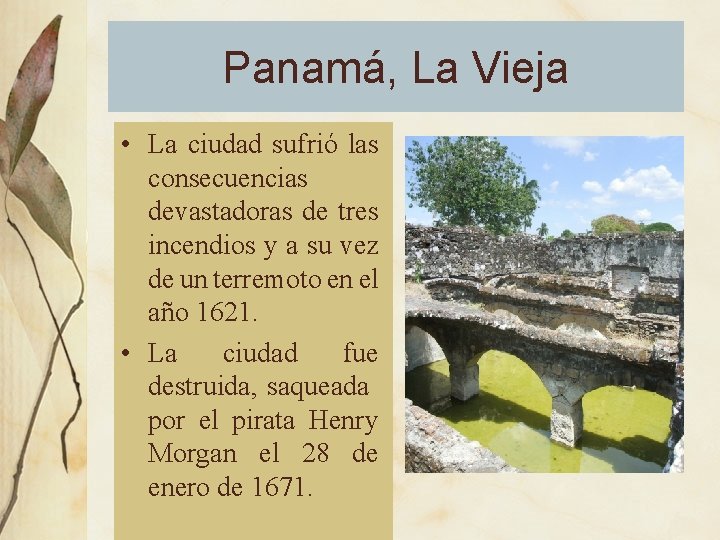 Panamá, La Vieja

• La ciudad sufrió las consecuencias devastadoras de tres incendios y a su vez de un terremoto en el año 1621.

• La ciudad fue destruida, saqueada por el pirata Henry Morgan el 28 de enero de 1671.